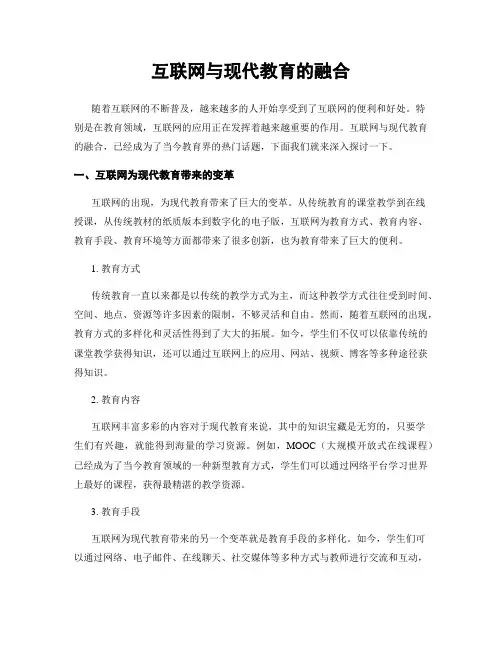 互联网与现代教育的融合

随着互联网的不断普及，越来越多的人开始享受到了互联网的便利和好处。特别是在教育领域，互联网的应用正在发挥着越来越重要的作用。互联网与现代教育的融合，已经成为了当今教育界的热门话题，下面我们就来深入探讨一下。

一、互联网为现代教育带来的变革

互联网的出现，为现代教育带来了巨大的变革。从传统教育的课堂教学到在线授课，从传统教材的纸质版本到数字化的电子版，互联网为教育方式、教育内容、教育手段、教育环境等方面都带来了很多创新，也为教育带来了巨大的便利。

1. 教育方式

传统教育一直以来都是以传统的教学方式为主，而这种教学方式往往受到时间、空间、地点、资源等许多因素的限制，不够灵活和自由。然而，随着互联网的出现，教育方式的多样化和灵活性得到了大大的拓展。如今，学生们不仅可以依靠传统的课堂教学获得知识，还可以通过互联网上的应用、网站、视频、博客等多种途径获得知识。

2. 教育内容

互联网丰富多彩的内容对于现代教育来说，其中的知识宝藏是无穷的，只要学生们有兴趣，就能得到海量的学习资源。例如，MOOC（大规模开放式在线课程）已经成为了当今教育领域的一种新型教育方式，学生们可以通过网络平台学习世界上最好的课程，获得最精湛的教学资源。

3. 教育手段

互联网为现代教育带来的另一个变革就是教育手段的多样化。如今，学生们可以通过网络、电子邮件、在线聊天、社交媒体等多种方式与教师进行交流和互动，